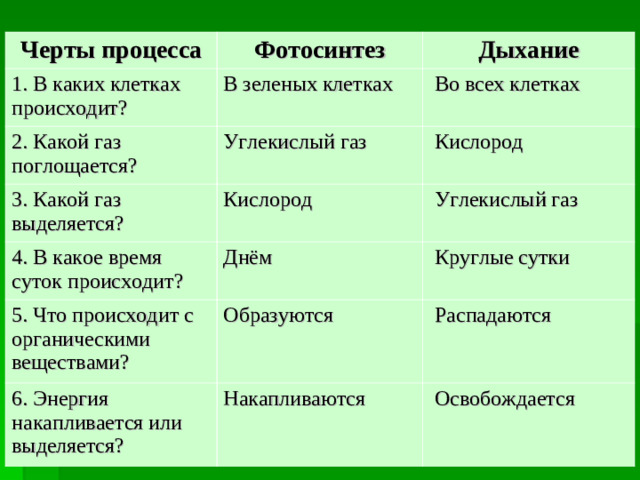 | Черты процесса | Фотосинтез | Дыхание |
|---|---|---|
| 1. В каких клетках происходит? | В зеленых клетках | Во всех клетках |
| 2. Какой газ поглощается? | Углекислый газ | Кислород |
| 3. Какой газ выделяется? | Кислород | Углекислый газ |
| 4. В какое время суток происходит? | Днём | Круглые сутки |
| 5. Что происходит с органическими веществами? | Образуются | Распадаются |
| 6. Энергия накапливается или выделяется? | Накапливаются | Освобождается |